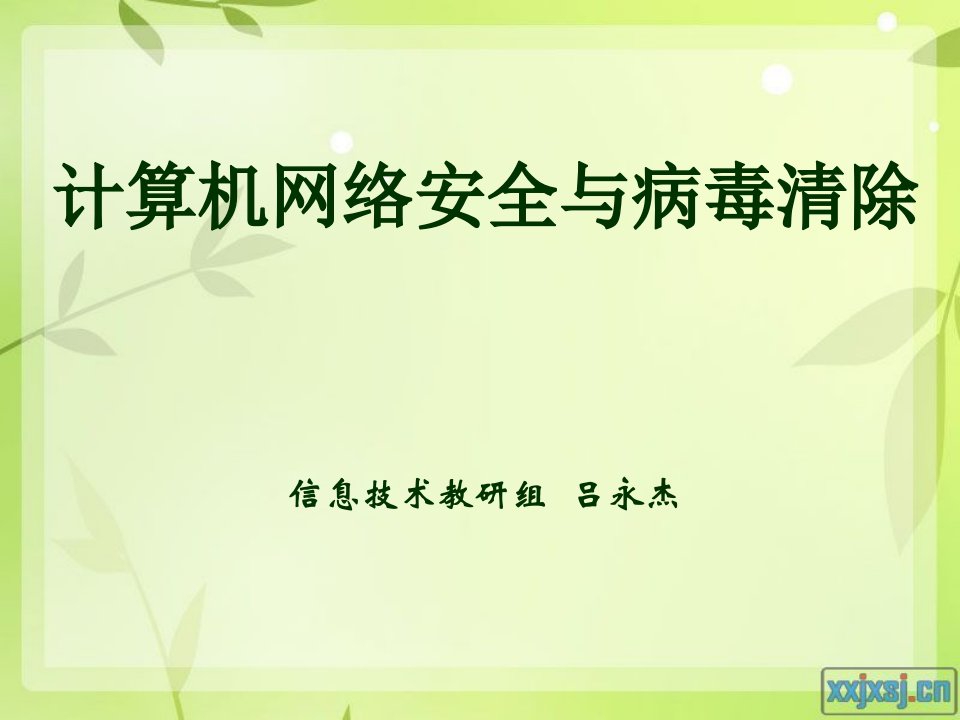 计算机网络安全与病毒清除

信息技术教研组 吕永杰

xxjxsj.cn